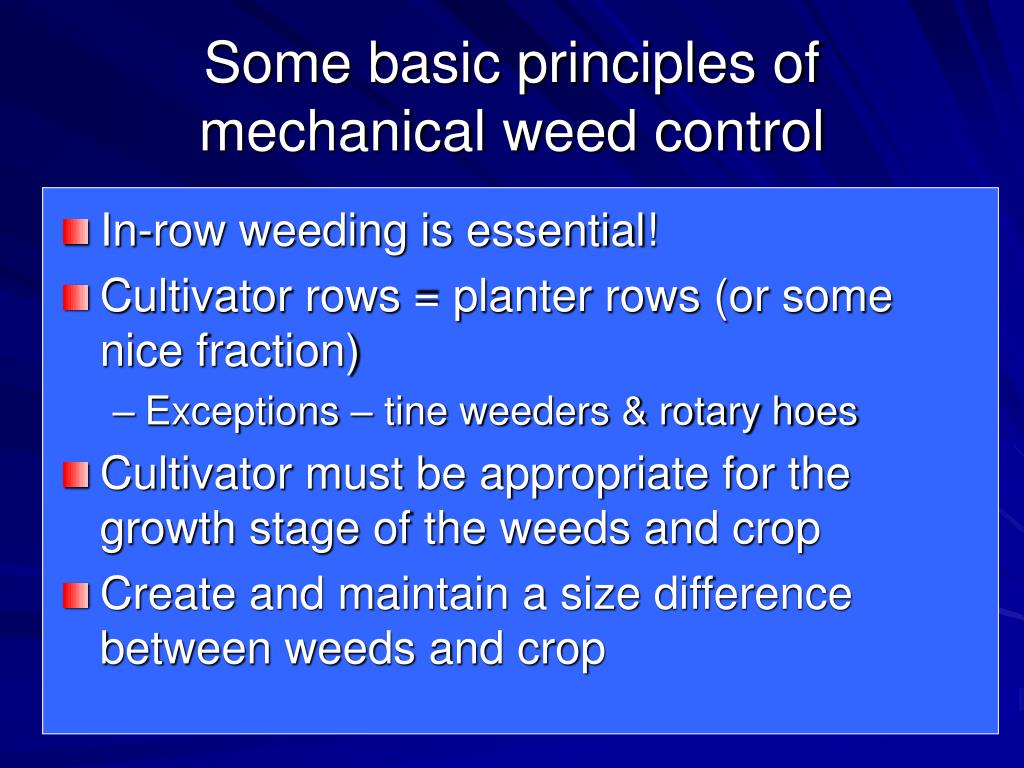 Some basic principles of mechanical weed control

In-row weeding is essential!

Cultivator rows = planter rows (or some nice fraction)

– Exceptions – tine weeders & rotary hoes

Cultivator must be appropriate for the growth stage of the weeds and crop

Create and maintain a size difference between weeds and crop